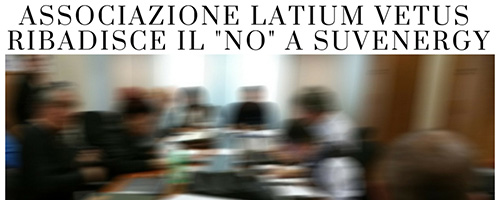 ASSOCIAZIONE LATIUM VETUS RIBADISCE IL "NO" A SUVENERGY